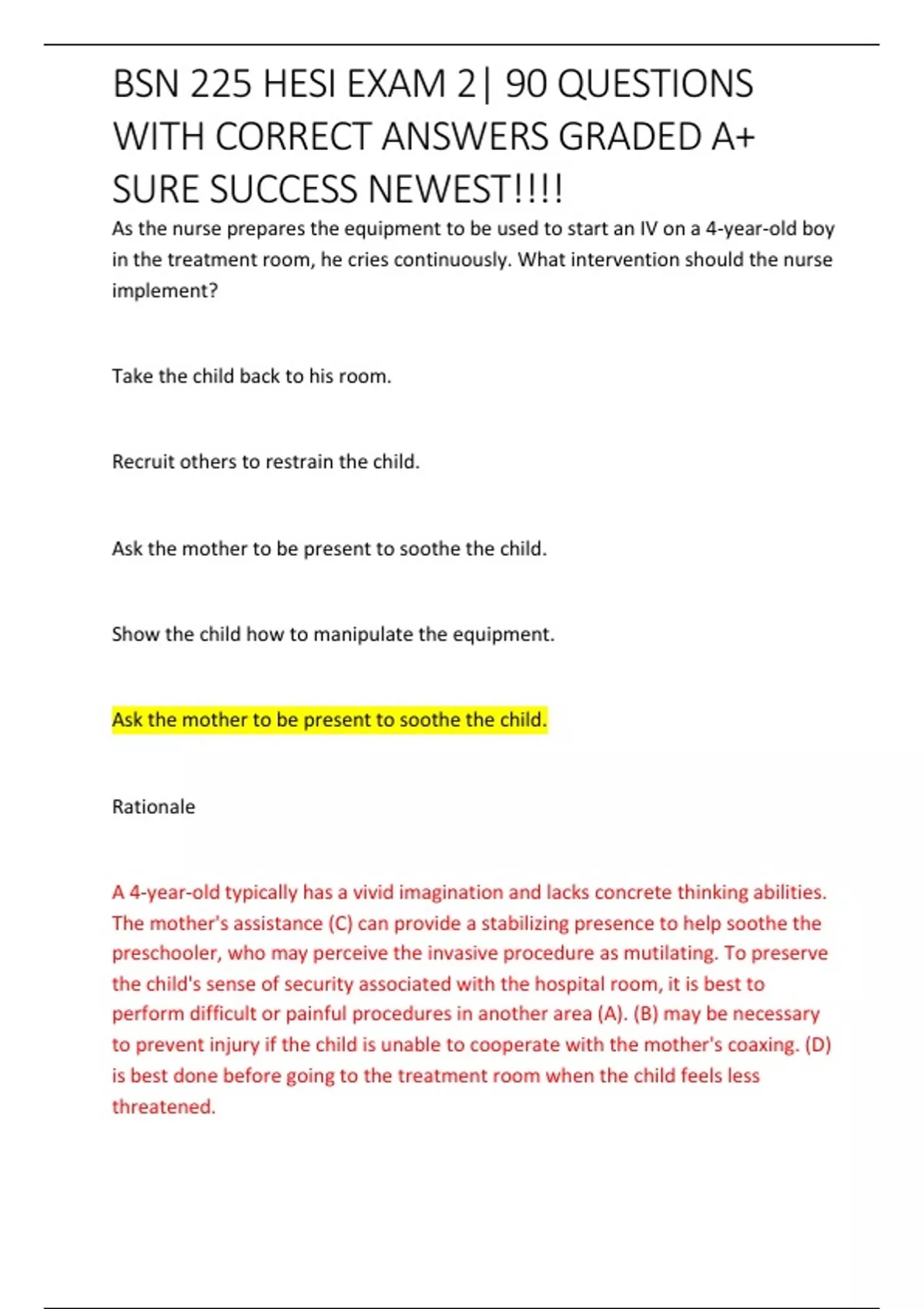 BSN 225 HESI EXAM 2| 90 QUESTIONS WITH CORRECT ANSWERS GRADED A+ SURE SUCCESS NEWEST!!!!

As the nurse prepares the equipment to be used to start an IV on a 4-year-old boy in the treatment room, he cries continuously. What intervention should the nurse implement?

Take the child back to his room.

Recruit others to restrain the child.

Ask the mother to be present to soothe the child.

Show the child how to manipulate the equipment.

Ask the mother to be present to soothe the child.

Rationale

A 4-year-old typically has a vivid imagination and lacks concrete thinking abilities. The mother's assistance (C) can provide a stabilizing presence to help soothe the preschooler, who may perceive the invasive procedure as mutilating. To preserve the child's sense of security associated with the hospital room, it is best to perform difficult or painful procedures in another area (A). (B) may be necessary to prevent injury if the child is unable to cooperate with the mother's coaxing. (D) is best done before going to the treatment room when the child feels less threatened.